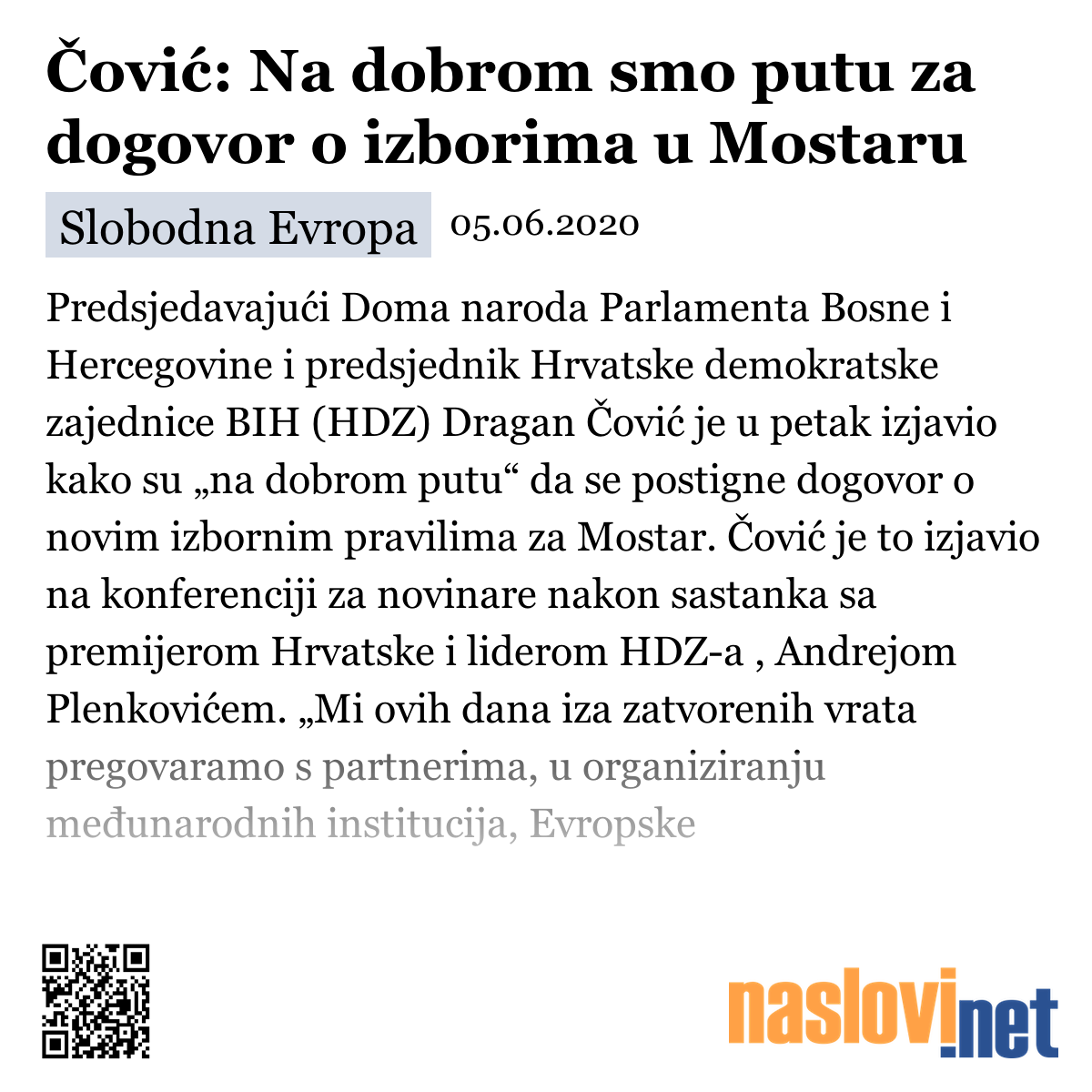 Čović: Na dobrom smo putu za dogovor o izborima u Mostaru

Slobodna Evropa 05.06.2020

Predsjedavajući Doma naroda Parlamenta Bosne i Hercegovine i predsjednik Hrvatske demokratske zajednice BIH (HDZ) Dragan Čović je u petak izjavio kako su „na dobrom putu“ da se postigne dogovor o novim izbornim pravilima za Mostar. Čović je to izjavio na konferenciji za novinare nakon sastanka sa premijerom Hrvatske i liderom HDZ-a , Andrejom Plenkovićem. „Mi ovih dana iza zatvorenih vrata pregovaramo s partnerima, u organiziranju međunarodnih institucija, Evropske

naslovi.net